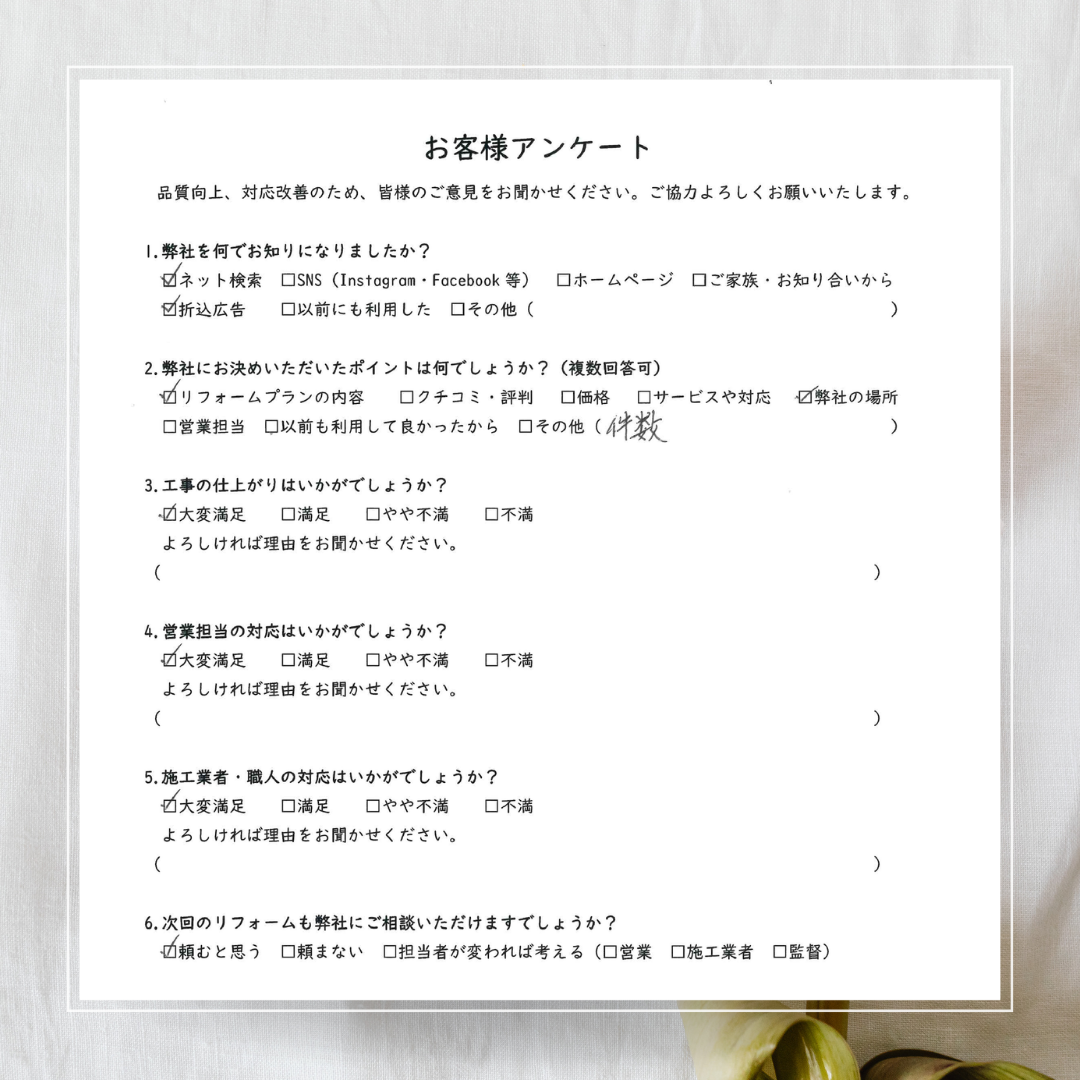 お客様アンケート

品質向上、対応改善のため、皆様のご意見をお聞かせください。ご協力よろしくお願いいたします。

1.弊社を何でお知りになりましたか？
☑ネット検索　□SNS（Instagram・Facebook 等）　□ホームページ　□ご家族・お知り合いから
☑折込広告　□以前にも利用した　□その他（　　　　　　　　　　　　　　　　　　）

2.弊社にお決めいただいたポイントは何でしょうか？（複数回答可）
☑リフォームプランの内容　□クチコミ・評判　□価格　□サービスや対応　☑弊社の場所
□営業担当　□以前も利用して良かったから　□その他（件数　　　　　　　　　　　）

3.工事の仕上がりはいかがでしょうか？
☑大変満足　□満足　□やや不満　□不満
よろしければ理由をお聞かせください。
（　　　　　　　　　　　　　　　　　　　　　　　　　　　　　　　　　　　　）

4.営業担当の対応はいかがでしょうか？
☑大変満足　□満足　□やや不満　□不満
よろしければ理由をお聞かせください。
（　　　　　　　　　　　　　　　　　　　　　　　　　　　　　　　　　　　　）

5.施工業者・職人の対応はいかがでしょうか？
☑大変満足　□満足　□やや不満　□不満
よろしければ理由をお聞かせください。
（　　　　　　　　　　　　　　　　　　　　　　　　　　　　　　　　　　　　）

6.次回のリフォームも弊社にご相談いただけますでしょうか？
☑頼むと思う　□頼まない　□担当者が変われば考える（□営業　□施工業者　□監督）